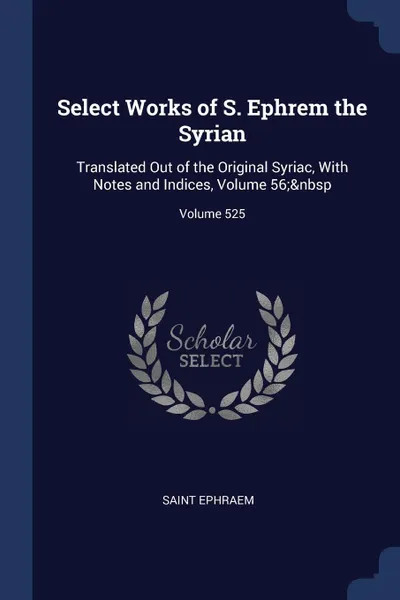 Select Works of S. Ephrem the Syrian

Translated Out of the Original Syriac, With Notes and Indices, Volume 56;&nbsp

Volume 525

Scholar
SELECT

SAINT EPHRAEM